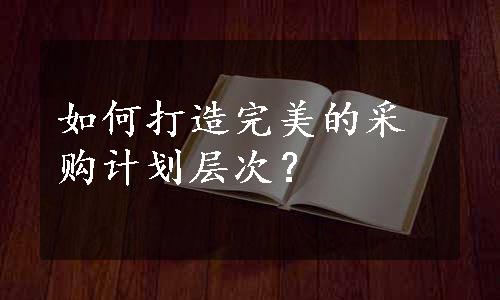 如何打造完美的采购计划层次？